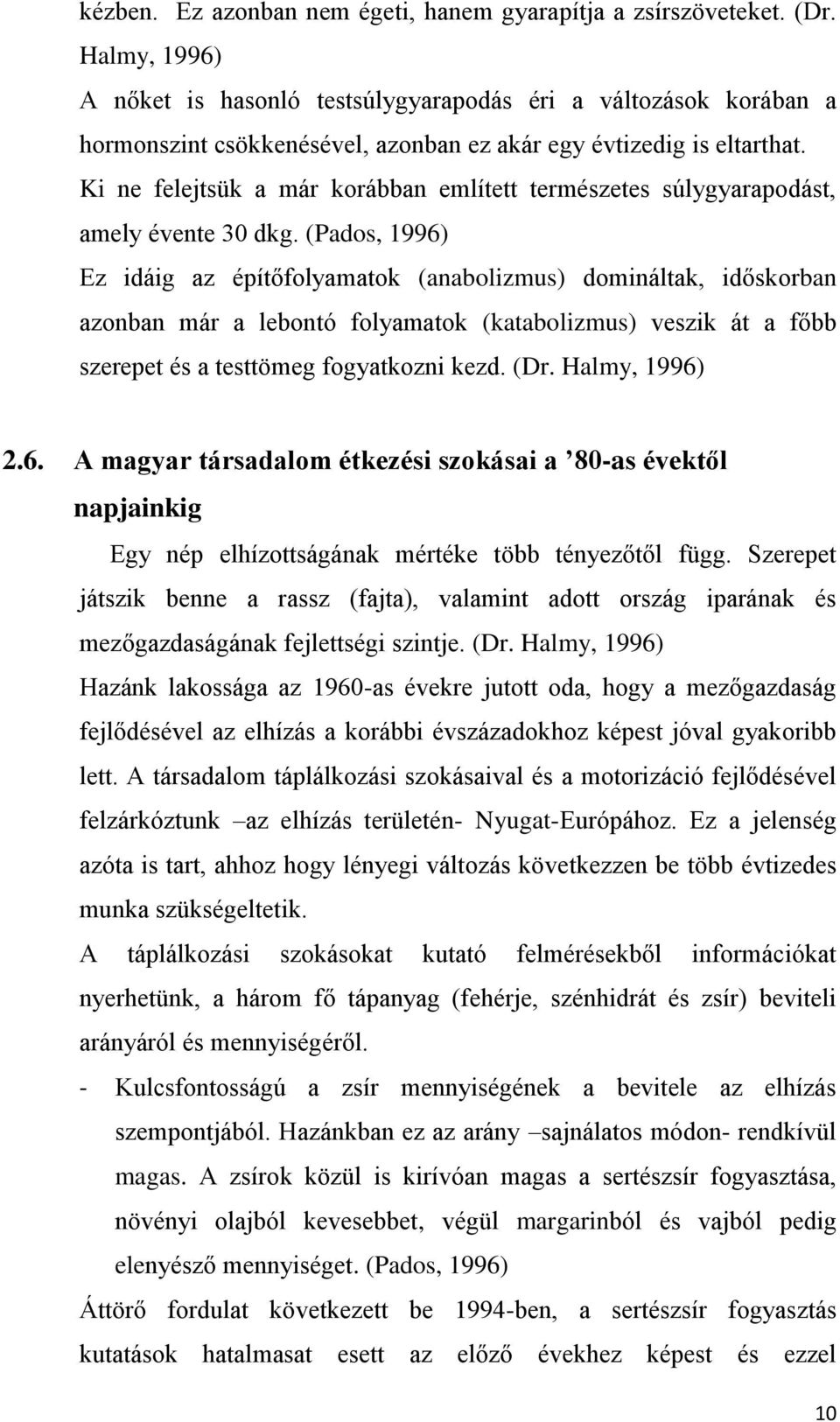 kézben. Ez azonban nem égeti, hanem gyarapítja a zsírszöveteket. (Dr. Halmy, 1996)
A nőket is hasonló testsúlygyarapodás éri a változások korában a hormonszint csökkenésével, azonban ez akár egy évtizedig is eltarthat. Ki ne felejtsük a már korábban említett természetes súlygyarapodást, amely évente 30 dkg. (Pados, 1996)
Ez idáig az építőfolyamatok (anabolizmus) domináltak, időskorban azonban már a lebontó folyamatok (katabolizmus) veszik át a főbb szerepet és a testtömeg fogyatkozni kezd. (Dr. Halmy, 1996)

2.6. A magyar társadalom étkezési szokásai a ’80-as évektől napjainkig

Egy nép elhízottságának mértéke több tényezőtől függ. Szerepet játszik benne a rassz (fajta), valamint adott ország iparának és mezőgazdaságának fejlettségi szintje. (Dr. Halmy, 1996)
Hazánk lakossága az 1960-as évekre jutott oda, hogy a mezőgazdaság fejlődésével az elhízás a korábbi évszázadokhoz képest jóval gyakoribb lett. A társadalom táplálkozási szokásaival és a motorizáció fejlődésével felzárkóztunk –az elhízás területén- Nyugat-Európához. Ez a jelenség azóta is tart, ahhoz hogy lényegi változás következzen be több évtizedes munka szükségeltetik.
A táplálkozási szokásokat kutató felmérésekből információkat nyerhetünk, a három fő tápanyag (fehérje, szénhidrát és zsír) beviteli arányáról és mennyiségéről.
- Kulcsfontosságú a zsír mennyiségének a bevitele az elhízás szempontjából. Hazánkban ez az arány –sajnálatos módon- rendkívül magas. A zsírok közül is kirívóan magas a sertészsír fogyasztása, növényi olajból kevesebbet, végül margarinból és vajból pedig elenyésző mennyiséget. (Pados, 1996)
Áttörő fordulat következett be 1994-ben, a sertészsír fogyasztás kutatások hatalmasat esett az előző évekhez képest és ezzel

10